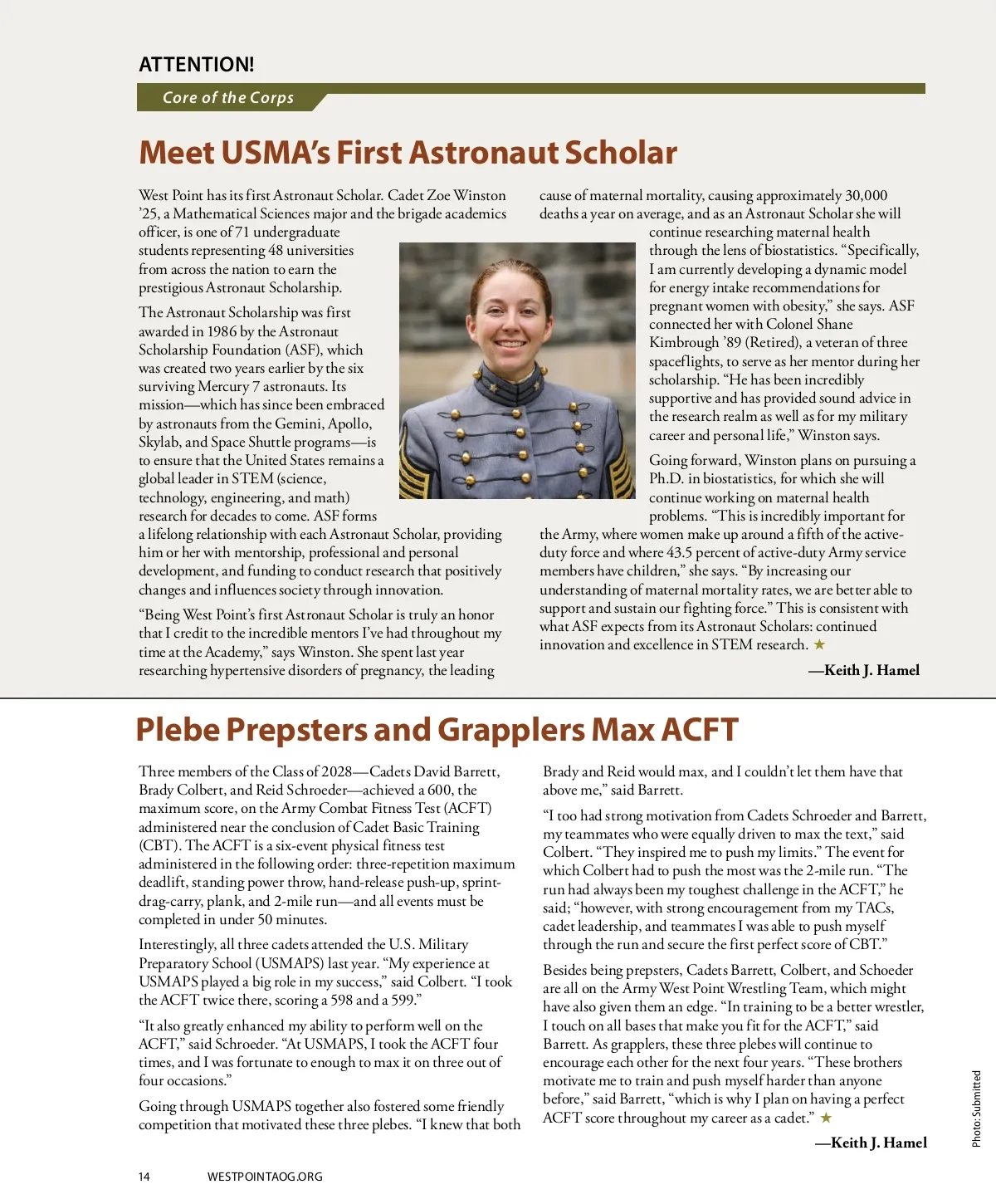 ATTENTION!

Core of the Corps

Meet USMA's First Astronaut Scholar

West Point has its first Astronaut Scholar. Cadet Zoe Winston '25, a Mathematical Sciences major and the brigade academics officer, is one of 71 undergraduate students representing 48 universities from across the nation to earn the prestigious Astronaut Scholarship.

The Astronaut Scholarship was first awarded in 1986 by the Astronaut Scholarship Foundation (ASF), which was created two years earlier by the six surviving Mercury 7 astronauts. Its mission—which has since been embraced by astronauts from the Gemini, Apollo, Skylab, and Space Shuttle programs—is to ensure that the United States remains a global leader in STEM (science, technology, engineering, and math) research for decades to come. ASF forms a lifelong relationship with each Astronaut Scholar, providing him or her with mentorship, professional and personal development, and funding to conduct research that positively changes and influences society through innovation.

"Being West Point's first Astronaut Scholar is truly an honor that I credit to the incredible mentors I've had throughout my time at the Academy," says Winston. She spent last year researching hypertensive disorders of pregnancy, the leading cause of maternal mortality, causing approximately 30,000 deaths a year on average, and as an Astronaut Scholar she will continue researching maternal health through the lens of biostatistics. "Specifically, I am currently developing a dynamic model for energy intake recommendations for pregnant women with obesity," she says. ASF connected her with Colonel Shane Kimbrough '89 (Retired), a veteran of three spaceflights, to serve as her mentor during her scholarship. "He has been incredibly supportive and has provided sound advice in the research realm as well as for my military career and personal life," Winston says.

Going forward, Winston plans on pursuing a Ph.D. in biostatistics, for which she will continue working on maternal health problems. "This is incredibly important for the Army, where women make up around a fifth of the active-duty force and where 43.5 percent of active-duty Army service members have children," she says. "By increasing our understanding of maternal mortality rates, we are better able to support and sustain our fighting force." This is consistent with what ASF expects from its Astronaut Scholars: continued innovation and excellence in STEM research. ★

—Keith J. Hamel

Plebe Prepsters and Grapplers Max ACFT

Three members of the Class of 2028—Cadets David Barrett, Brady Colbert, and Reid Schroeder—achieved a 600, the maximum score, on the Army Combat Fitness Test (ACFT) administered near the conclusion of Cadet Basic Training (CBT). The ACFT is a six-event physical fitness test administered in the following order: three-repetition maximum deadlift, standing power throw, hand-release push-up, sprint-drag-carry, plank, and 2-mile run—and all events must be completed in under 50 minutes.

Interestingly, all three cadets attended the U.S. Military Preparatory School (USMAPS) last year. "My experience at USMAPS played a big role in my success," said Colbert. "I took the ACFT twice there, scoring a 598 and a 599."

"It also greatly enhanced my ability to perform well on the ACFT," said Schroeder. "At USMAPS, I took the ACFT four times, and I was fortunate to enough to max it on three out of four occasions."

Going through USMAPS together also fostered some friendly competition that motivated these three plebes. "I knew that both Brady and Reid would max, and I couldn't let them have that above me," said Barrett.

"I too had strong motivation from Cadets Schroeder and Barrett, my teammates who were equally driven to max the text," said Colbert. "They inspired me to push my limits." The event for which Colbert had to push the most was the 2-mile run. "The run had always been my toughest challenge in the ACFT," he said; "however, with strong encouragement from my TACs, cadet leadership, and teammates I was able to push myself through the run and secure the first perfect score of CBT."

Besides being prepsters, Cadets Barrett, Colbert, and Schoeder are all on the Army West Point Wrestling Team, which might have also given them an edge. "In training to be a better wrestler, I touch on all bases that make you fit for the ACFT," said Barrett. As grapplers, these three plebes will continue to encourage each other for the next four years. "These brothers motivate me to train and push myself harder than anyone before," said Barrett, "which is why I plan on having a perfect ACFT score throughout my career as a cadet." ★

—Keith J. Hamel

Photo: Submitted

14 WESTPOINTAOG.ORG